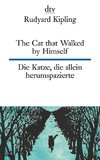 dtv
Rudyard Kipling

The Cat that Walked by Himself

Die Katze, die allein herumspazierte